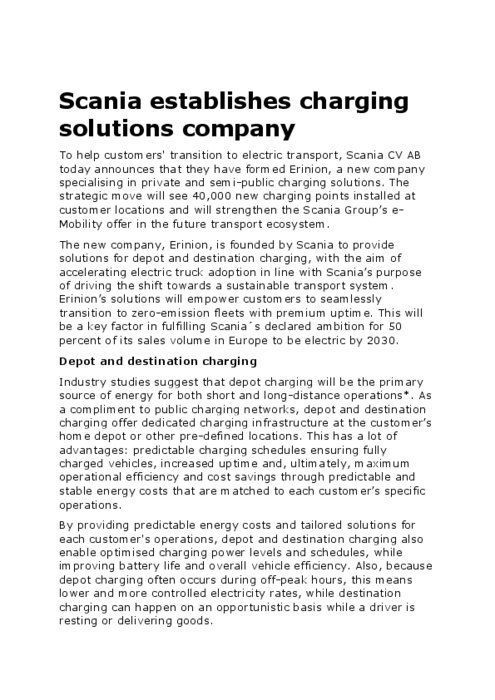 Scania establishes charging solutions company

To help customers' transition to electric transport, Scania CV AB today announces that they have formed Erinion, a new company specialising in private and semi-public charging solutions. The strategic move will see 40,000 new charging points installed at customer locations and will strengthen the Scania Group's e-Mobility offer in the future transport ecosystem.

The new company, Erinion, is founded by Scania to provide solutions for depot and destination charging, with the aim of accelerating electric truck adoption in line with Scania's purpose of driving the shift towards a sustainable transport system. Erinion's solutions will empower customers to seamlessly transition to zero-emission fleets with premium uptime. This will be a key factor in fulfilling Scania´s declared ambition for 50 percent of its sales volume in Europe to be electric by 2030.

Depot and destination charging

Industry studies suggest that depot charging will be the primary source of energy for both short and long-distance operations*. As a compliment to public charging networks, depot and destination charging offer dedicated charging infrastructure at the customer's home depot or other pre-defined locations. This has a lot of advantages: predictable charging schedules ensuring fully charged vehicles, increased uptime and, ultimately, maximum operational efficiency and cost savings through predictable and stable energy costs that are matched to each customer's specific operations.

By providing predictable energy costs and tailored solutions for each customer's operations, depot and destination charging also enable optimised charging power levels and schedules, while improving battery life and overall vehicle efficiency. Also, because depot charging often occurs during off-peak hours, this means lower and more controlled electricity rates, while destination charging can happen on an opportunistic basis while a driver is resting or delivering goods.